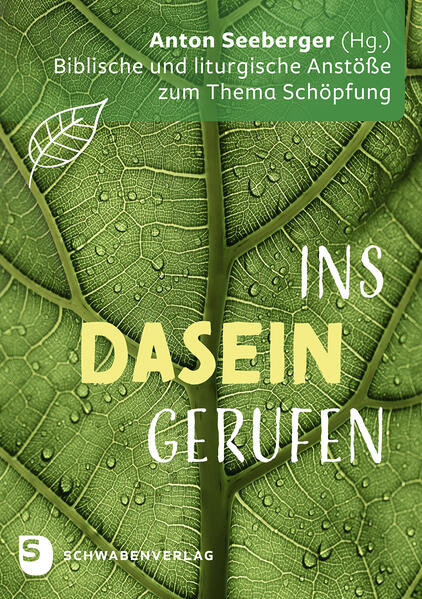 Anton Seeberger (Hg.)
Biblische und liturgische Anstöße zum Thema Schöpfung

INS
DASEIN
GERUFEN

S
SCHWABENVERLAG